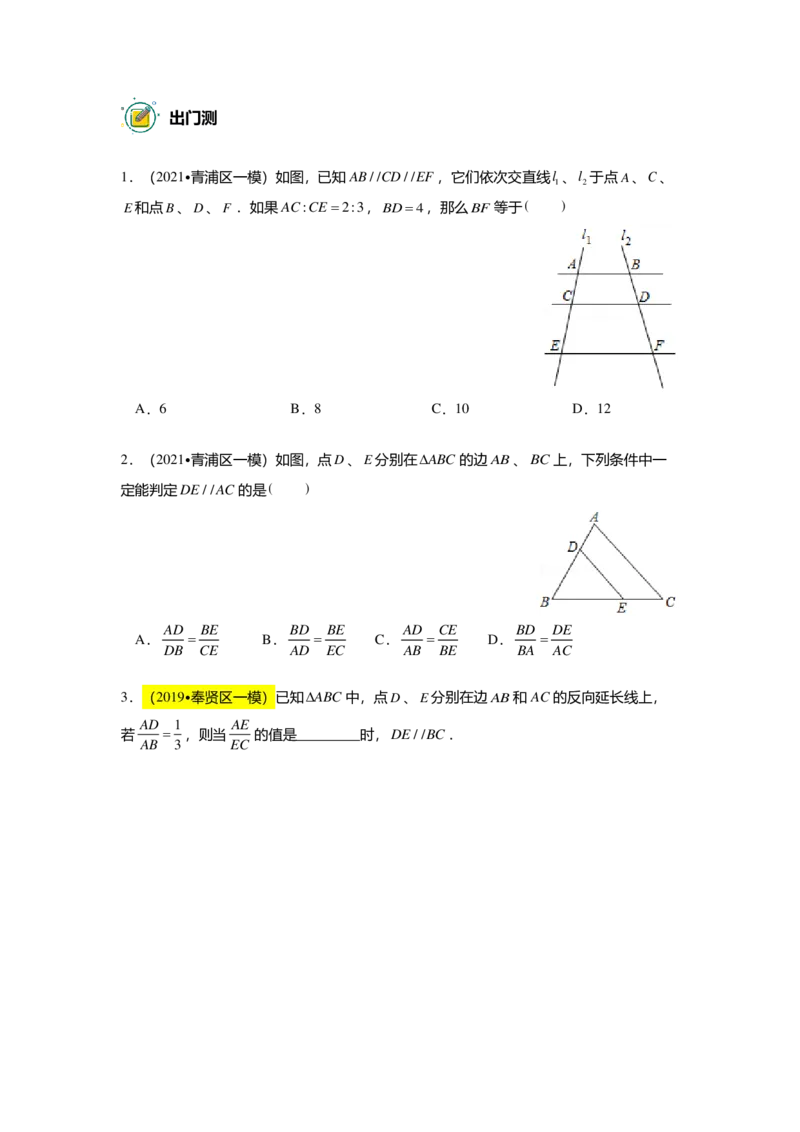 出门测

1．（2021•青浦区一模）如图，已知$AB//CD//EF$，它们依次交直线$l_1$、$l_2$于点$A$、$C$、$E$和点$B$、$D$、$F$．如果$AC:CE=2:3$，$BD=4$，那么$BF$等于（　　）

$l_1$
$l_2$
A
B
C
D
E
F

A．6　　B．8　　C．10　　D．12

2．（2021•青浦区一模）如图，点$D$、$E$分别在$\Delta ABC$的边$AB$、$BC$上，下列条件中一定能判定$DE//AC$的是（　　）

A
D
B
E
C

A．$\frac{AD}{DB}=\frac{BE}{CE}$　　B．$\frac{BD}{AD}=\frac{BE}{EC}$　　C．$\frac{AD}{AB}=\frac{CE}{BE}$　　D．$\frac{BD}{BA}=\frac{DE}{AC}$

3．（2019•奉贤区一模）已知$\Delta ABC$中，点$D$、$E$分别在边$AB$和$AC$的反向延长线上，若$\frac{AD}{AB}=\frac{1}{3}$，则当$\frac{AE}{EC}$的值是____时，$DE//BC$．